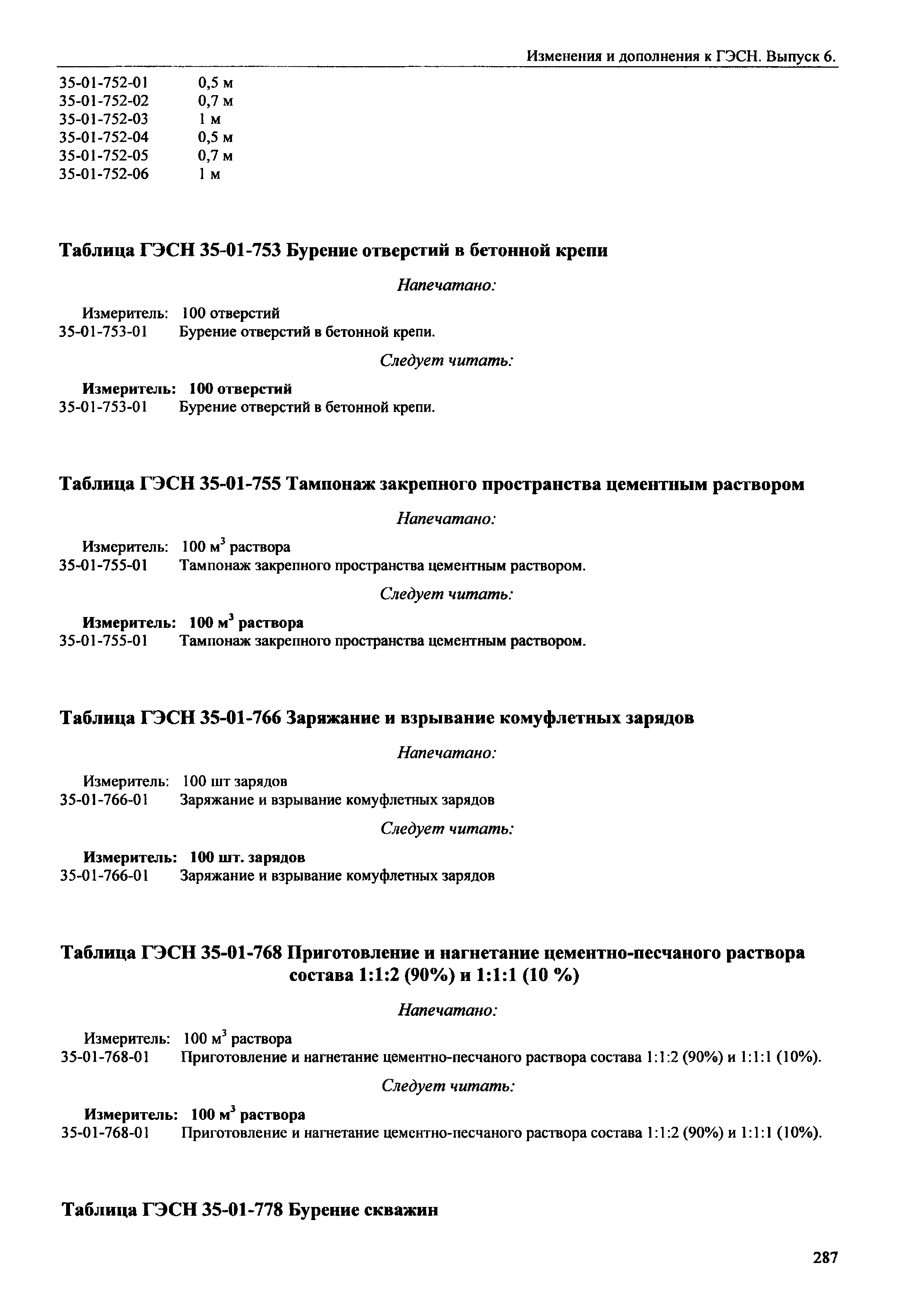 Изменения и дополнения к ГЭСН. Выпуск 6.

35-01-752-01 0,5 м
35-01-752-02 0,7 м
35-01-752-03 1 м
35-01-752-04 0,5 м
35-01-752-05 0,7 м
35-01-752-06 1 м

Таблица ГЭСН 35-01-753 Бурение отверстий в бетонной крепи

Напечатано:

Измеритель: 100 отверстий
35-01-753-01 Бурение отверстий в бетонной крепи.

Следует читать:

Измеритель: 100 отверстий
35-01-753-01 Бурение отверстий в бетонной крепи.

Таблица ГЭСН 35-01-755 Тампонаж закрепного пространства цементным раствором

Напечатано:

Измеритель: 100 $м^3$ раствора
35-01-755-01 Тампонаж закрепного пространства цементным раствором.

Следует читать:

Измеритель: 100 $м^3$ раствора
35-01-755-01 Тампонаж закрепного пространства цементным раствором.

Таблица ГЭСН 35-01-766 Заряжание и взрывание комуфлетных зарядов

Напечатано:

Измеритель: 100 шт зарядов
35-01-766-01 Заряжание и взрывание комуфлетных зарядов

Следует читать:

Измеритель: 100 шт. зарядов
35-01-766-01 Заряжание и взрывание комуфлетных зарядов

Таблица ГЭСН 35-01-768 Приготовление и нагнетание цементно-песчаного раствора состава 1:1:2 (90%) и 1:1:1 (10 %)

Напечатано:

Измеритель: 100 $м^3$ раствора
35-01-768-01 Приготовление и нагнетание цементно-песчаного раствора состава 1:1:2 (90%) и 1:1:1 (10%).

Следует читать:

Измеритель: 100 $м^3$ раствора
35-01-768-01 Приготовление и нагнетание цементно-песчаного раствора состава 1:1:2 (90%) и 1:1:1 (10%).

Таблица ГЭСН 35-01-778 Бурение скважин

287